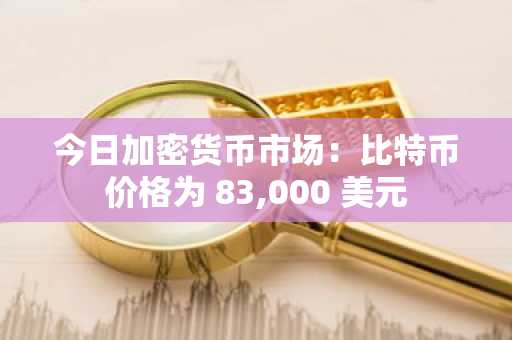 今日加密货币市场：比特币价格为 83,000 美元